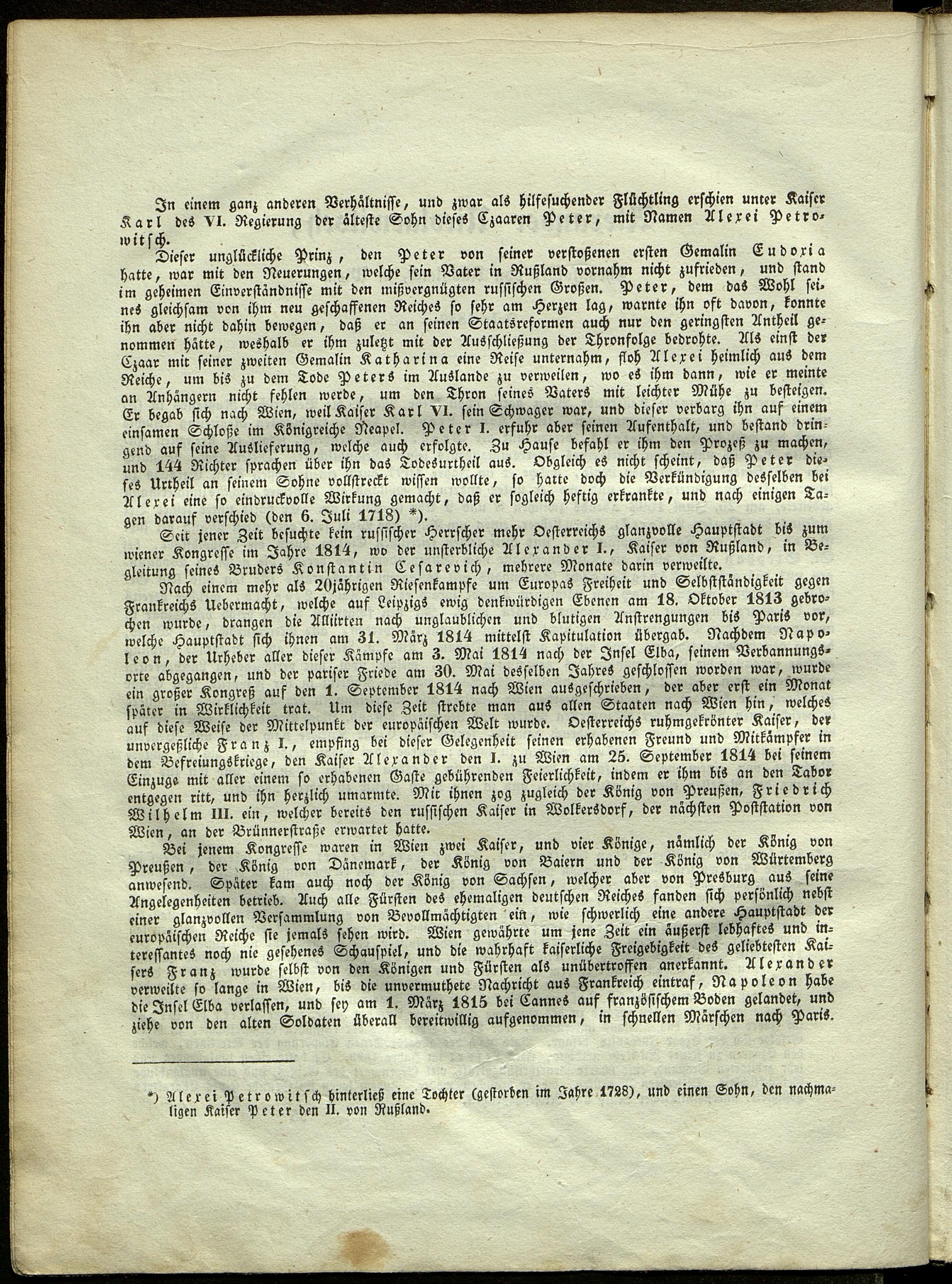 In einem ganz anderen Verhältnisse, und zwar als hilfesuchender Flüchtling erschien unter Kaiser Karl des VI. Regierung der älteste Sohn dieses Czaaren Peter, mit Namen Alexei Petrowitsch.

Dieser unglückliche Prinz, den Peter von seiner verstoßenen ersten Gemalin Eudoxia hatte, war mit den Neuerungen, welche sein Vater in Rußland vornahm nicht zufrieden, und stand im geheimen Einverständnisse mit den mißvergnügten russischen Großen. Peter, dem das Wohl seines gleichsam von ihm neu geschaffenen Reiches so sehr am Herzen lag, warnte ihn oft davon, konnte ihn aber nicht dahin bewegen, daß er an seinen Staatsreformen auch nur den geringsten Antheil genommen hätte, weshalb er ihm zuletzt mit der Ausschließung der Thronfolge bedrohte. Als einst der Czaar mit seiner zweiten Gemalin Katharina eine Reise unternahm, floh Alexei heimlich aus dem Reiche, um bis zu dem Tode Peters im Auslande zu verweilen, wo es ihm dann, wie er meinte an Anhängern nicht fehlen werde, um den Thron seines Vaters mit leichter Mühe zu besteigen. Er begab sich nach Wien, weil Kaiser Karl VI. sein Schwager war, und dieser verbarg ihn auf einem einsamen Schloße im Königreiche Neapel. Peter I. erfuhr aber seinen Aufenthalt, und bestand dringend auf seine Auslieferung, welche auch erfolgte. Zu Hause befahl er ihm den Prozeß zu machen, und 144 Richter sprachen über ihn das Todesurtheil aus. Obgleich es nicht scheint, daß Peter dieses Urtheil an seinem Sohne vollstreckt wissen wollte, so hatte doch die Verkündigung desselben bei Alexei eine so eindruckvolle Wirkung gemacht, daß er sogleich heftig erkrankte, und nach einigen Tagen darauf verschied (den 6. Juli 1718) *).

Seit jener Zeit besuchte kein russischer Herrscher mehr Oesterreichs glanzvolle Hauptstadt bis zum wiener Kongresse im Jahre 1814, wo der unsterbliche Alexander I., Kaiser von Rußland, in Begleitung seines Bruders Konstantin Cesarevich, mehrere Monate darin verweilte.

Nach einem mehr als 20jährigen Riesenkampfe um Europas Freiheit und Selbstständigkeit gegen Frankreichs Uebermacht, welche auf Leipzigs ewig denkwürdigen Ebenen am 18. Oktober 1813 gebrochen wurde, drangen die Alliirten nach unglaublichen und blutigen Anstrengungen bis Paris vor, welche Hauptstadt sich ihnen am 31. März 1814 mittelst Kapitulation übergab. Nachdem Napoleon, der Urheber aller dieser Kämpfe am 3. Mai 1814 nach der Insel Elba, seinem Verbannungsorte abgegangen, und der pariser Friede am 30. Mai desselben Jahres geschlossen worden war, wurde ein großer Kongreß auf den 1. September 1814 nach Wien ausgeschrieben, der aber erst ein Monat später in Wirklichkeit trat. Um diese Zeit strebte man aus allen Staaten nach Wien hin, welches auf diese Weise der Mittelpunkt der europäischen Welt wurde. Oesterreichs ruhmgekrönter Kaiser, der unvergeßliche Franz I., empfing bei dieser Gelegenheit seinen erhabenen Freund und Mitkämpfer in dem Befreiungskriege, den Kaiser Alexander den I. zu Wien am 25. September 1814 bei seinem Einzuge mit aller einem so erhabenen Gaste gebührenden Feierlichkeit, indem er ihm bis an den Tabor entgegen ritt, und ihn herzlich umarmte. Mit ihnen zog zugleich der König von Preußen, Friedrich Wilhelm III. ein, welcher bereits den russischen Kaiser in Wolkersdorf, der nächsten Poststation von Wien, an der Brünnerstraße erwartet hatte.

Bei jenem Kongresse waren in Wien zwei Kaiser, und vier Könige, nämlich der König von Preußen, der König von Dänemark, der König von Baiern und der König von Würtemberg anwesend. Später kam auch noch der König von Sachsen, welcher aber von Presburg aus seine Angelegenheiten betrieb. Auch alle Fürsten des ehemaligen deutschen Reiches fanden sich persönlich nebst einer glanzvollen Versammlung von Bevollmächtigten ein, wie schwerlich eine andere Hauptstadt der europäischen Reiche sie jemals sehen wird. Wien gewährte um jene Zeit ein äußerst lebhaftes und interessantes noch nie gesehenes Schauspiel, und die wahrhaft kaiserliche Freigebigkeit des geliebtesten Kaisers Franz wurde selbst von den Königen und Fürsten als unübertroffen anerkannt. Alexander verweilte so lange in Wien, bis die unvermuthete Nachricht aus Frankreich eintraf, Napoleon habe die Insel Elba verlassen, und sey am 1. März 1815 bei Cannes auf französischem Boden gelandet, und ziehe von den alten Soldaten überall bereitwillig aufgenommen, in schnellen Märschen nach Paris.

*) Alexei Petrowitsch hinterließ eine Tochter (gestorben im Jahre 1728), und einen Sohn, den nachmaligen Kaiser Peter den II. von Rußland.